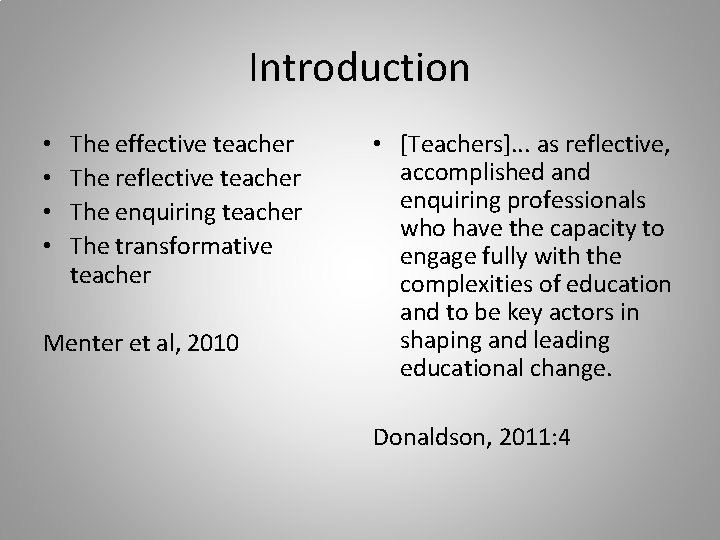 Introduction

• The effective teacher
• The reflective teacher
• The enquiring teacher
• The transformative teacher

Menter et al, 2010

• [Teachers]… as reflective, accomplished and enquiring professionals who have the capacity to engage fully with the complexities of education and to be key actors in shaping and leading educational change.

Donaldson, 2011:4